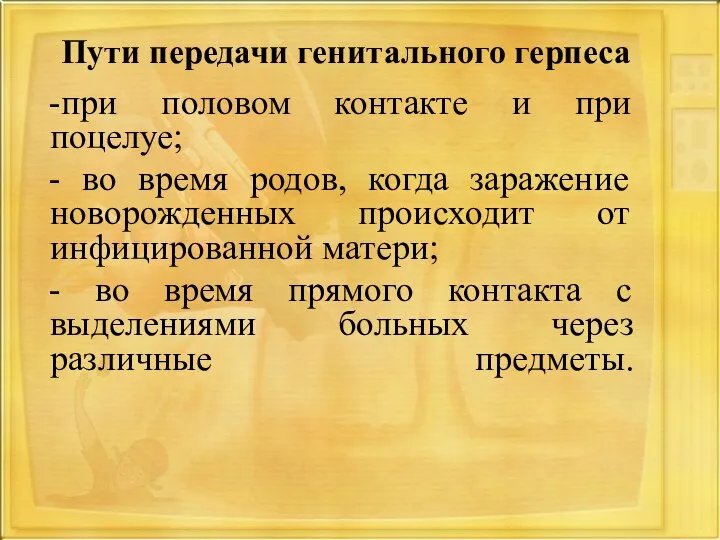 Пути передачи генитального герпеса

-при половом контакте и при поцелуе;

- во время родов, когда заражение новорожденных происходит от инфицированной матери;

- во время прямого контакта с выделениями больных через различные предметы.